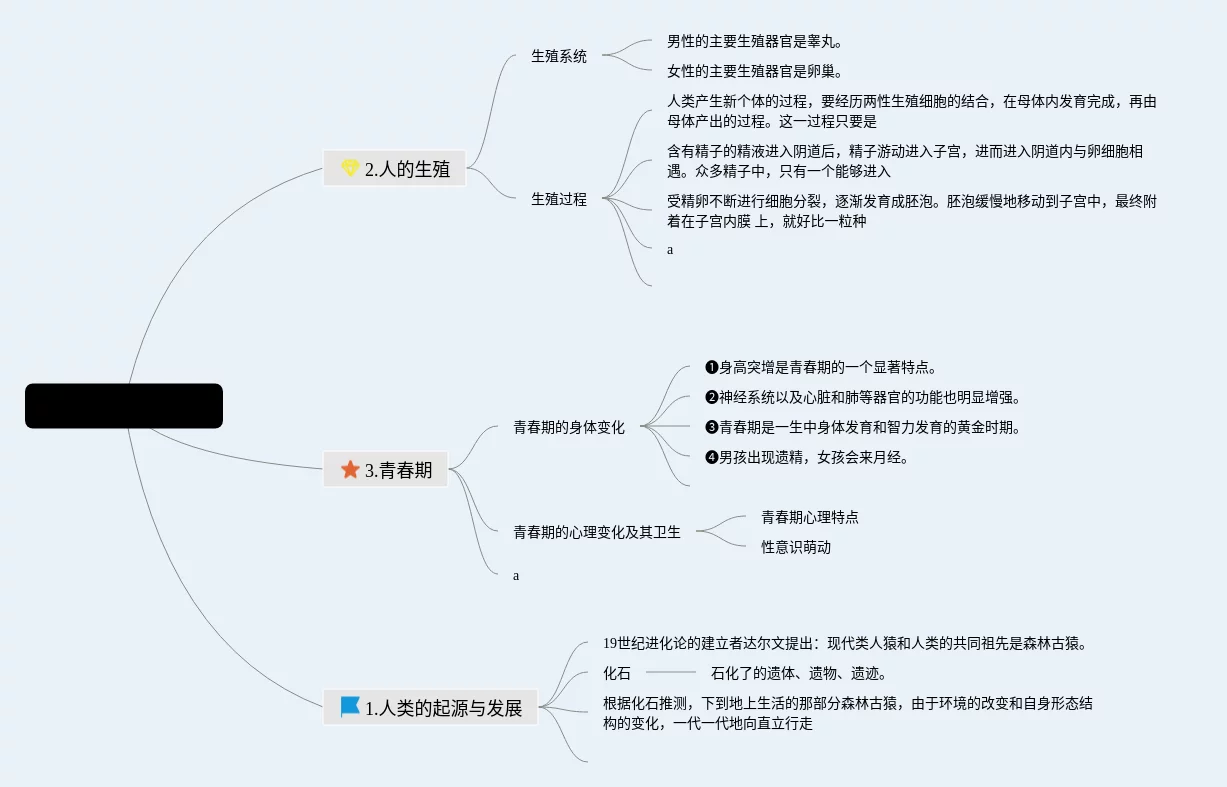 2.人的生殖

生殖系统

男性的主要生殖器官是睾丸。

女性的主要生殖器官是卵巢。

生殖过程

人类产生新个体的过程，要经历两性生殖细胞的结合，在母体内发育完成，再由母体产出的过程。这一过程只要是

含有精子的精液进入阴道后，精子游动进入子宫，进而进入阴道内与卵细胞相遇。众多精子中，只有一个能够进入

受精卵不断进行细胞分裂，逐渐发育成胚泡。胚泡缓慢地移动到子宫中，最终附着在子宫内膜 上，就好比一粒种

a

3.青春期

青春期的身体变化

❶身高突增是青春期的一个显著特点。

❷神经系统以及心脏和肺等器官的功能也明显增强。

❸青春期是一生中身体发育和智力发育的黄金时期。

❹男孩出现遗精，女孩会来月经。

青春期的心理变化及其卫生

青春期心理特点

性意识萌动

a

1.人类的起源与发展

19世纪进化论的建立者达尔文提出：现代类人猿和人类的共同祖先是森林古猿。

化石

石化了的遗体、遗物、遗迹。

根据化石推测，下到地上生活的那部分森林古猿，由于环境的改变和自身形态结构的变化，一代一代地向直立行走